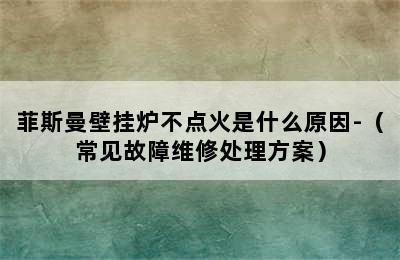 菲斯曼壁挂炉不点火是什么原因-（常见故障维修处理方案）